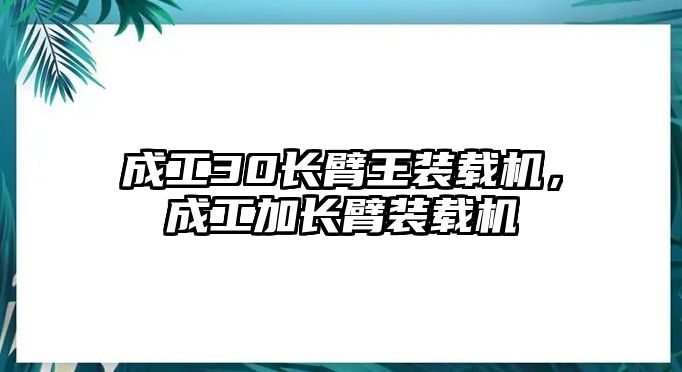 成工30长臂王装载机，成工加长臂装载机